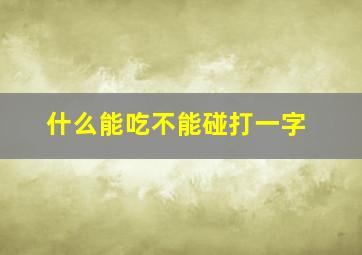 什么能吃不能碰打一字